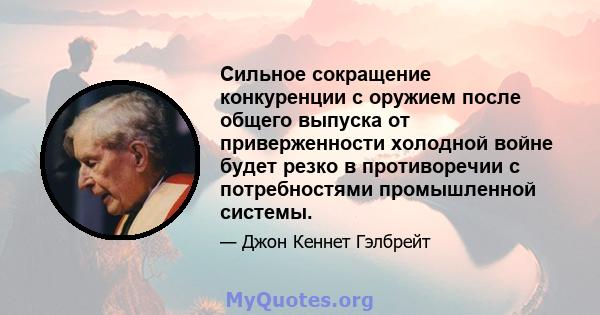 Сильное сокращение конкуренции с оружием после общего выпуска от приверженности холодной войне будет резко в противоречии с потребностями промышленной системы.

— Джон Кеннет Гэлбрейт

MyQuotes.org